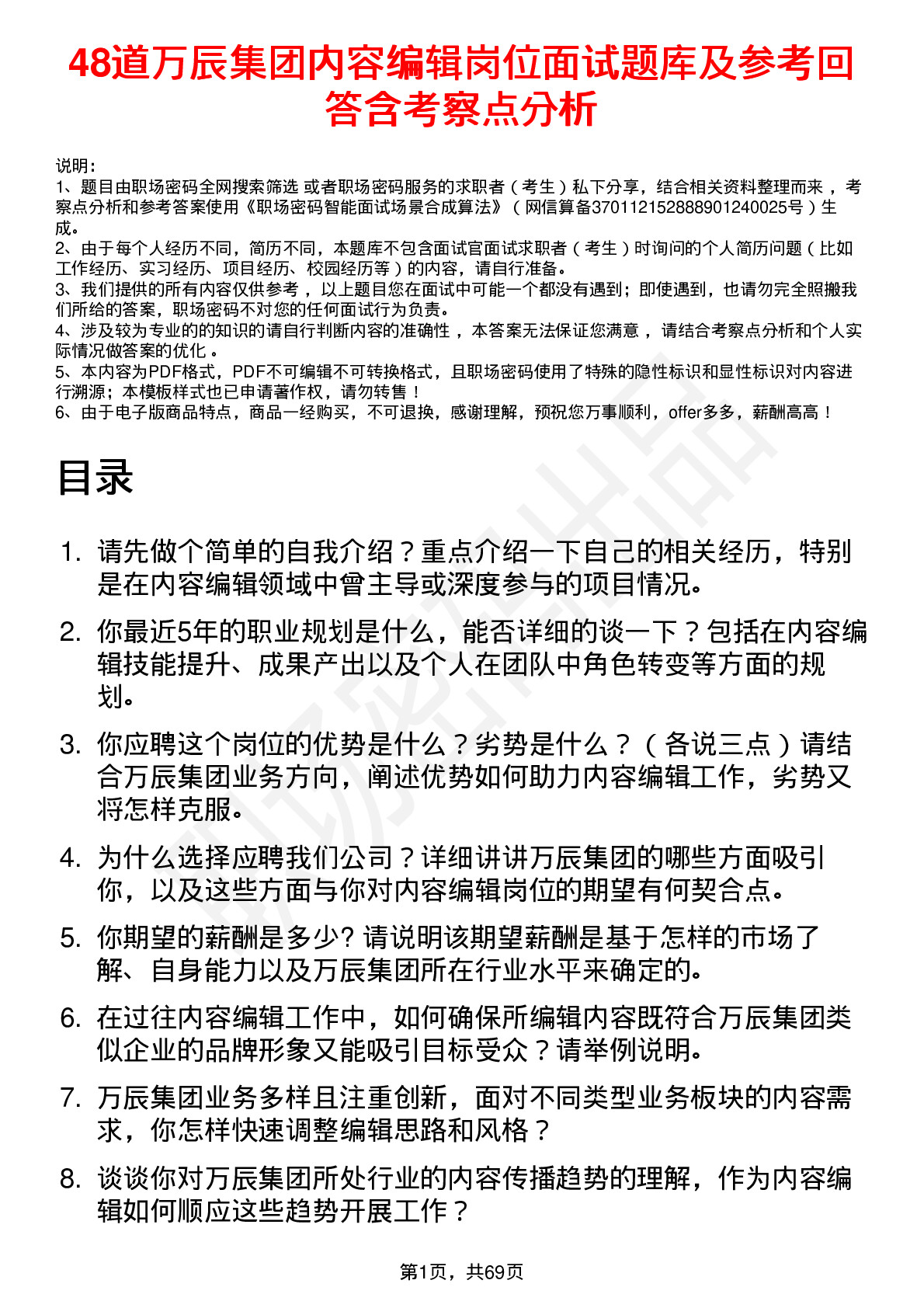 48道万辰集团内容编辑岗位面试题库及参考回答含考察点分析

说明：
1、题目由职场密码全网搜索筛选 或者职场密码服务的求职者（考生）私下分享，结合相关资料整理而来 ，考察点分析和参考答案使用《职场密码智能面试场景合成算法》（网信算备370112152888901240025号）生成。
2、由于每个人经历不同，简历不同，本题库不包含面试官面试求职者（考生）时询问的个人简历问题（比如工作经历、实习经历、项目经历、校园经历等）的内容，请自行准备。
3、我们提供的所有内容仅供参考 ，以上题目您在面试中可能一个都没有遇到；即使遇到，也请勿完全照搬我们所给的答案，职场密码不对您的任何面试行为负责。
4、涉及较为专业的的知识的请自行判断内容的准确性 ，本答案无法保证您满意 ，请结合考察点分析和个人实际情况做答案的优化 。
5、本内容为PDF格式，PDF不可编辑不可转换格式，且职场密码使用了特殊的隐性标识和显性标识对内容进行溯源；本模板样式也已申请著作权，请勿转售！
6、由于电子版商品特点，商品一经购买，不可退换，感谢理解，预祝您万事顺利，offer多多，薪酬高高！

目录

1. 请先做个简单的自我介绍？重点介绍一下自己的相关经历，特别是在内容编辑领域中曾主导或深度参与的项目情况。
2. 你最近5年的职业规划是什么，能否详细的谈一下？包括在内容编辑技能提升、成果产出以及个人在团队中角色转变等方面的规划。
3. 你应聘这个岗位的优势是什么？劣势是什么？（各说三点）请结合万辰集团业务方向，阐述优势如何助力内容编辑工作，劣势又将怎样克服。
4. 为什么选择应聘我们公司？详细讲讲万辰集团的哪些方面吸引你，以及这些方面与你对内容编辑岗位的期望有何契合点。
5. 你期望的薪酬是多少? 请说明该期望薪酬是基于怎样的市场了解、自身能力以及万辰集团所在行业水平来确定的。
6. 在过往内容编辑工作中，如何确保所编辑内容既符合万辰集团类似企业的品牌形象又能吸引目标受众？请举例说明。
7. 万辰集团业务多样且注重创新，面对不同类型业务板块的内容需求，你怎样快速调整编辑思路和风格？
8. 谈谈你对万辰集团所处行业的内容传播趋势的理解，作为内容编辑如何顺应这些趋势开展工作？

第1页，共69页